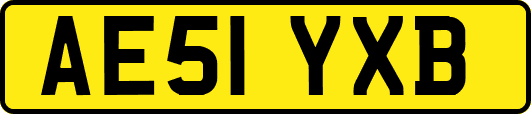 AE51 YXB